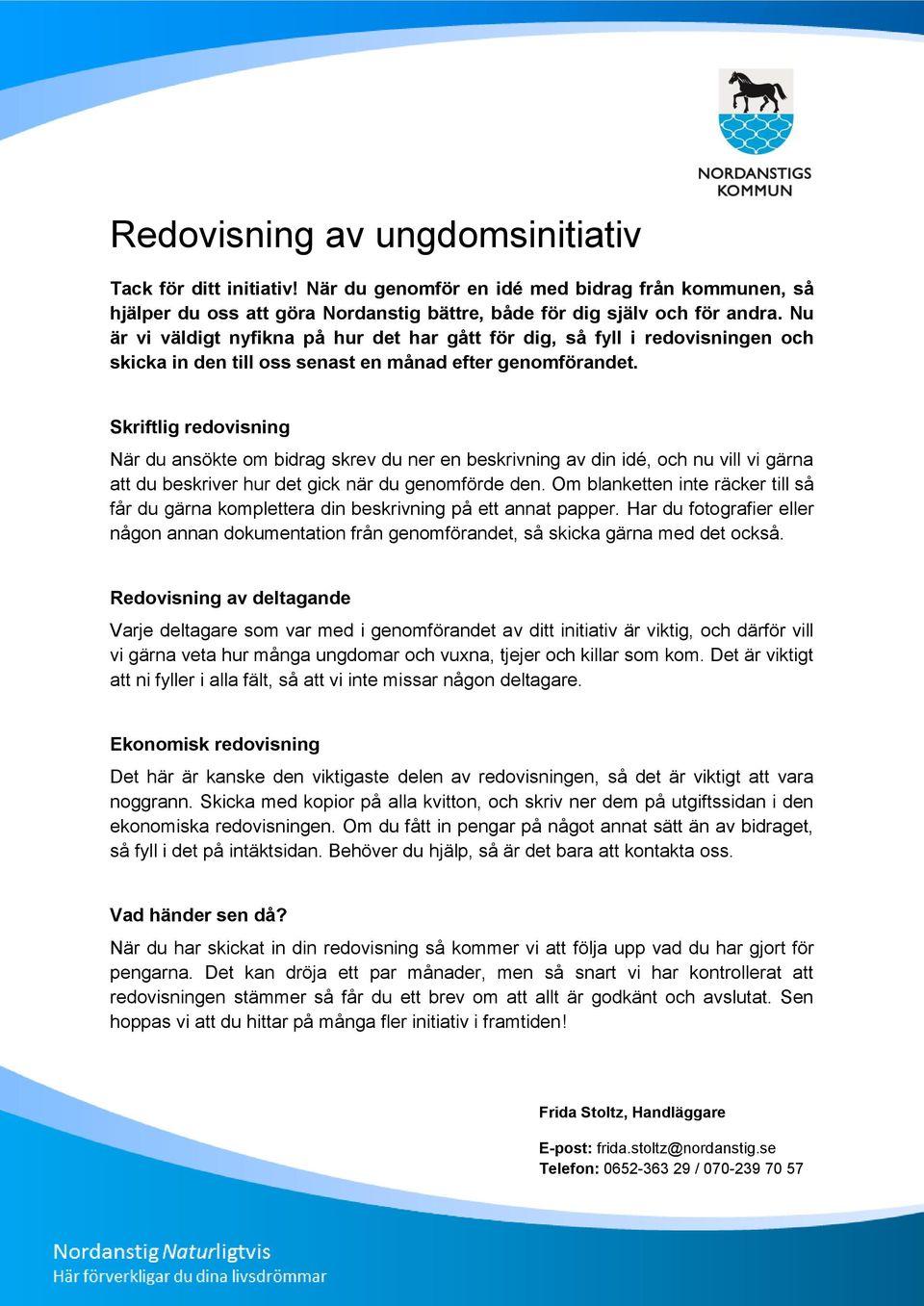 NORDANSTIGS KOMMUN

Redovisning av ungdomsinitiativ

Tack för ditt initiativ! När du genomför en idé med bidrag från kommunen, så hjälper du oss att göra Nordanstig bättre, både för dig själv och för andra. Nu är vi väldigt nyfikna på hur det har gått för dig, så fyll i redovisningen och skicka in den till oss senast en månad efter genomförandet.

Skriftlig redovisning

När du ansökte om bidrag skrev du ner en beskrivning av din idé, och nu vill vi gärna att du beskriver hur det gick när du genomförde den. Om blanketten inte räcker till så får du gärna komplettera din beskrivning på ett annat papper. Har du fotografier eller någon annan dokumentation från genomförandet, så skicka gärna med det också.

Redovisning av deltagande

Varje deltagare som var med i genomförandet av ditt initiativ är viktig, och därför vill vi gärna veta hur många ungdomar och vuxna, tjejer och killar som kom. Det är viktigt att ni fyller i alla fält, så att vi inte missar någon deltagare.

Ekonomisk redovisning

Det här är kanske den viktigaste delen av redovisningen, så det är viktigt att vara noggrann. Skicka med kopior på alla kvitton, och skriv ner dem på utgiftssidan i den ekonomiska redovisningen. Om du fått in pengar på något annat sätt än av bidraget, så fyll i det på intäktsidan. Behöver du hjälp, så är det bara att kontakta oss.

Vad händer sen då?

När du har skickat in din redovisning så kommer vi att följa upp vad du har gjort för pengarna. Det kan dröja ett par månader, men så snart vi har kontrollerat att redovisningen stämmer så får du ett brev om att allt är godkänt och avslutat. Sen hoppas vi att du hittar på många fler initiativ i framtiden!

Frida Stoltz, Handläggare

E-post: frida.stoltz@nordanstig.se
Telefon: 0652-363 29 / 070-239 70 57

Nordanstig Naturligtvis
Här förverkligar du dina livsdrömmar